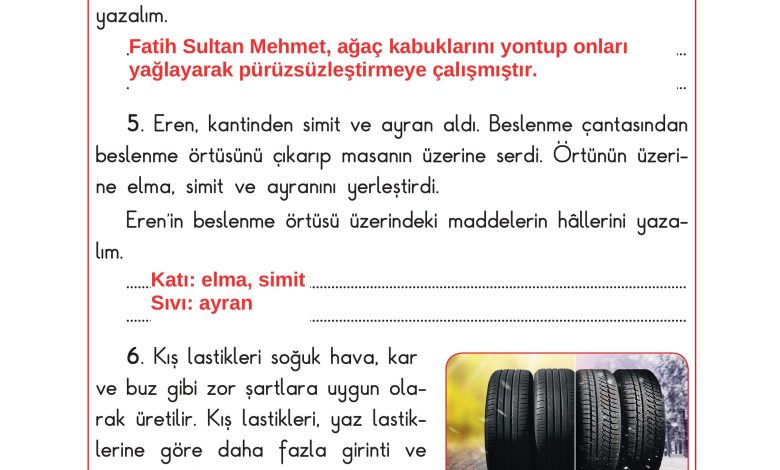 yazalım.

Fatih Sultan Mehmet, ağaç kabuklarını yontup onları yağlayarak pürüzsüzleştirmeye çalışmıştır.

5. Eren, kantinden simit ve ayran aldı. Beslenme çantasından beslenme örtüsünü çıkarıp masanın üzerine serdi. Örtünün üzerine elma, simit ve ayranını yerleştirdi.

Eren'in beslenme örtüsü üzerindeki maddelerin hâllerini yazalım.

Katı: elma, simit
Sıvı: ayran

6. Kış lastikleri soğuk hava, kar ve buz gibi zor şartlara uygun olarak üretilir. Kış lastikleri, yaz lastiklerine göre daha fazla girinti ve